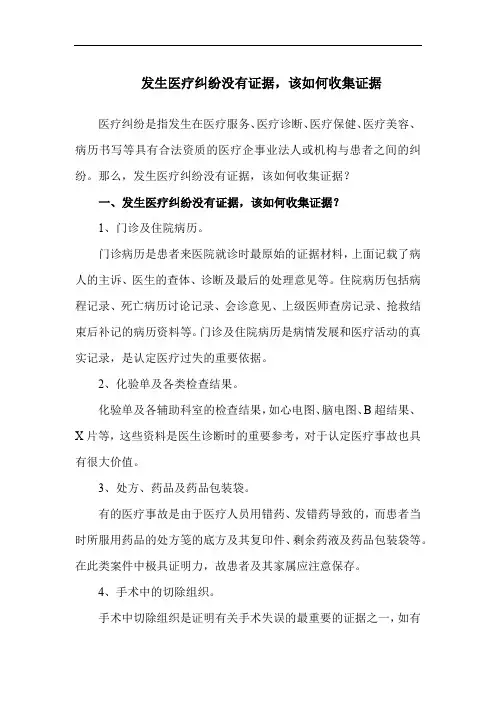 发生医疗纠纷没有证据，该如何收集证据

医疗纠纷是指发生在医疗服务、医疗诊断、医疗保健、医疗美容、病历书写等具有合法资质的医疗企事业法人或机构与患者之间的纠纷。那么，发生医疗纠纷没有证据，该如何收集证据？

一、发生医疗纠纷没有证据，该如何收集证据？

1、门诊及住院病历。

门诊病历是患者来医院就诊时最原始的证据材料，上面记载了病人的主诉、医生的查体、诊断及最后的处理意见等。住院病历包括病程记录、死亡病历讨论记录、会诊意见、上级医师查房记录、抢救结束后补记的病历资料等。门诊及住院病历是病情发展和医疗活动的真实记录，是认定医疗过失的重要依据。

2、化验单及各类检查结果。

化验单及各辅助科室的检查结果，如心电图、脑电图、B超结果、X片等，这些资料是医生诊断时的重要参考，对于认定医疗事故也具有很大价值。

3、处方、药品及药品包装袋。

有的医疗事故是由于医疗人员用错药、发错药导致的，而患者当时所服用药品的处方笺的底方及其复印件、剩余药液及药品包装袋等。在此类案件中极具证明力，故患者及其家属应注意保存。

4、手术中的切除组织。

手术中切除组织是证明有关手术失误的最重要的证据之一，如有